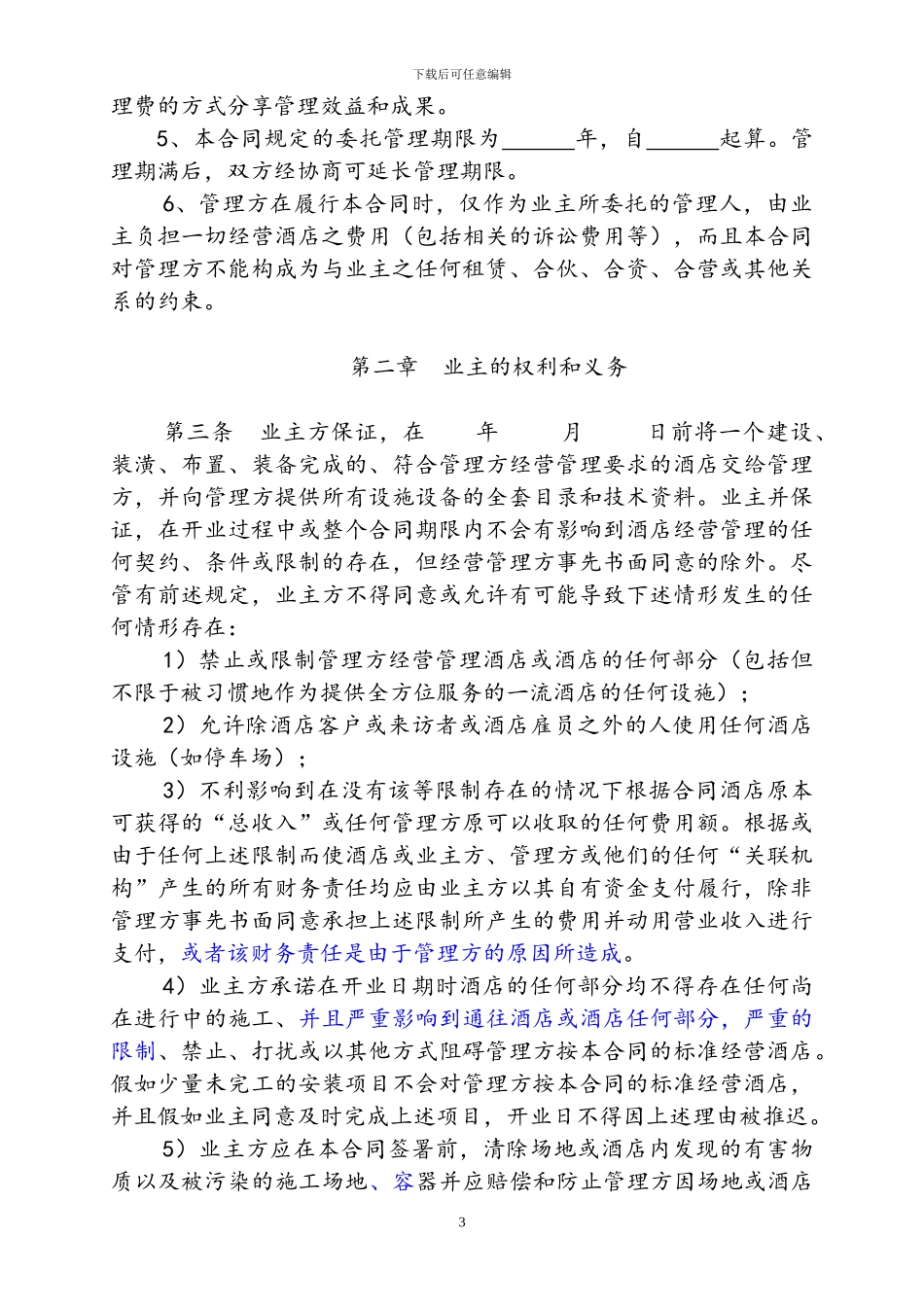 下载后可任意编辑

理费的方式分享管理效益和成果。

5、本合同规定的委托管理期限为______年，自______起算。管理期满后，双方经协商可延长管理期限。

6、管理方在履行本合同时，仅作为业主所委托的管理人，由业主负担一切经营酒店之费用（包括相关的诉讼费用等），而且本合同对管理方不能构成为与业主之任何租赁、合伙、合资、合营或其他关系的约束。

第二章　业主的权利和义务

第三条　业主方保证，在　　年　　月　　日前将一个建设、装潢、布置、装备完成的、符合管理方经营管理要求的酒店交给管理方，并向管理方提供所有设施设备的全套目录和技术资料。业主并保证，在开业过程中或整个合同期限内不会有影响到酒店经营管理的任何契约、条件或限制的存在，但经营管理方事先书面同意的除外。尽管有前述规定，业主方不得同意或允许有可能导致下述情形发生的任何情形存在：

1）禁止或限制管理方经营管理酒店或酒店的任何部分（包括但不限于被习惯地作为提供全方位服务的一流酒店的任何设施）；

2）允许除酒店客户或来访者或酒店雇员之外的人使用任何酒店设施（如停车场）；

3）不利影响到在没有该等限制存在的情况下根据合同酒店原本可获得的“总收入”或任何管理方原可以收取的任何费用额。根据或由于任何上述限制而使酒店或业主方、管理方或他们的任何“关联机构”产生的所有财务责任均应由业主方以其自有资金支付履行，除非管理方事先书面同意承担上述限制所产生的费用并动用营业收入进行支付，或者该财务责任是由于管理方的原因所造成。

4）业主方承诺在开业日期时酒店的任何部分均不得存在任何尚在进行中的施工、并且严重影响到通往酒店或酒店任何部分，严重的限制、禁止、打扰或以其他方式阻碍管理方按本合同的标准经营酒店。假如少量未完工的安装项目不会对管理方按本合同的标准经营酒店，并且假如业主同意及时完成上述项目，开业日不得因上述理由被推迟。

5）业主方应在本合同签署前，清除场地或酒店内发现的有害物质以及被污染的施工场地、容器并应赔偿和防止管理方因场地或酒店

3